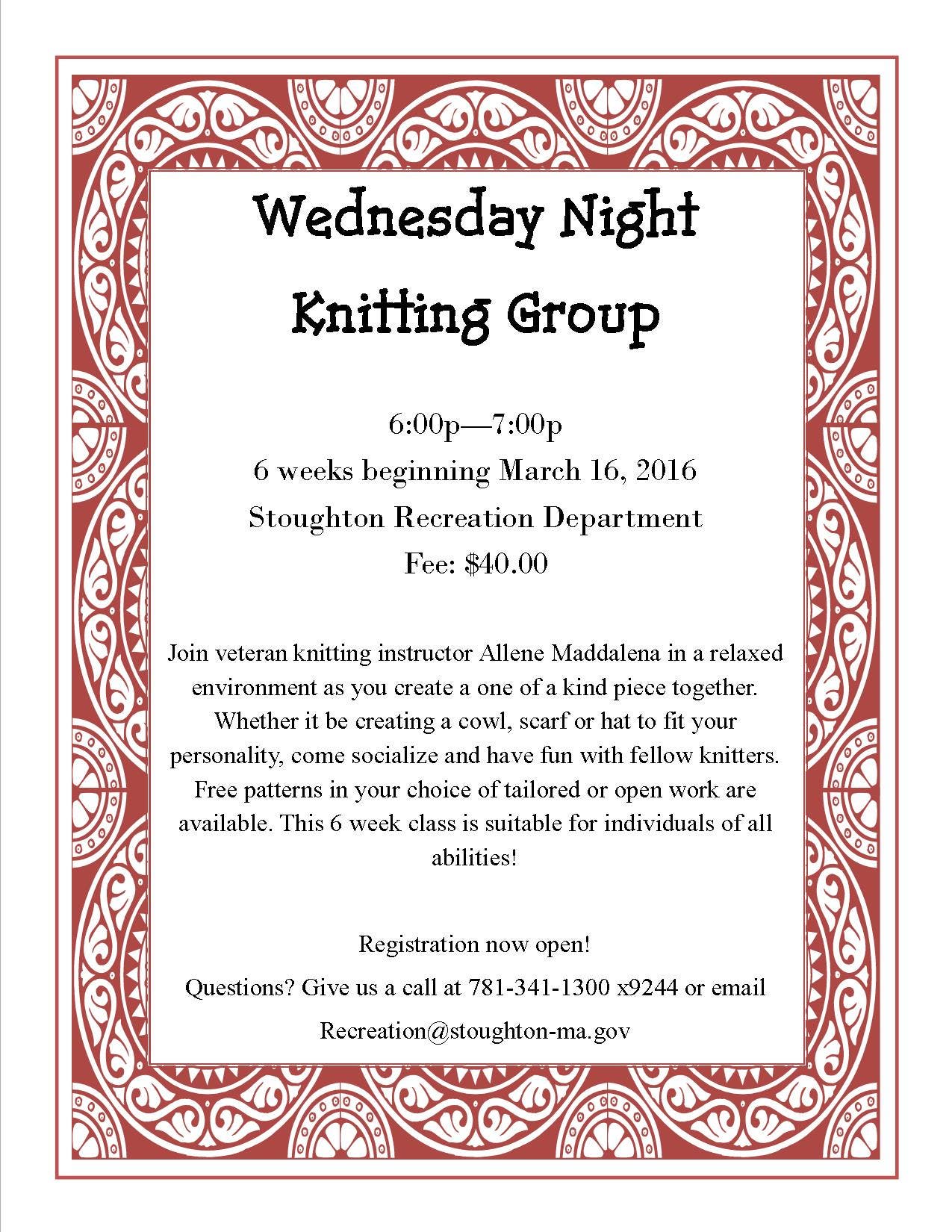 Wednesday Night

Knitting Group

6:00p—7:00p

6 weeks beginning March 16, 2016

Stoughton Recreation Department

Fee: $40.00

Join veteran knitting instructor Allene Maddalena in a relaxed environment as you create a one of a kind piece together. Whether it be creating a cowl, scarf or hat to fit your personality, come socialize and have fun with fellow knitters. Free patterns in your choice of tailored or open work are available. This 6 week class is suitable for individuals of all abilities!

Registration now open!

Questions? Give us a call at 781-341-1300 x9244 or email

Recreation@stoughton-ma.gov